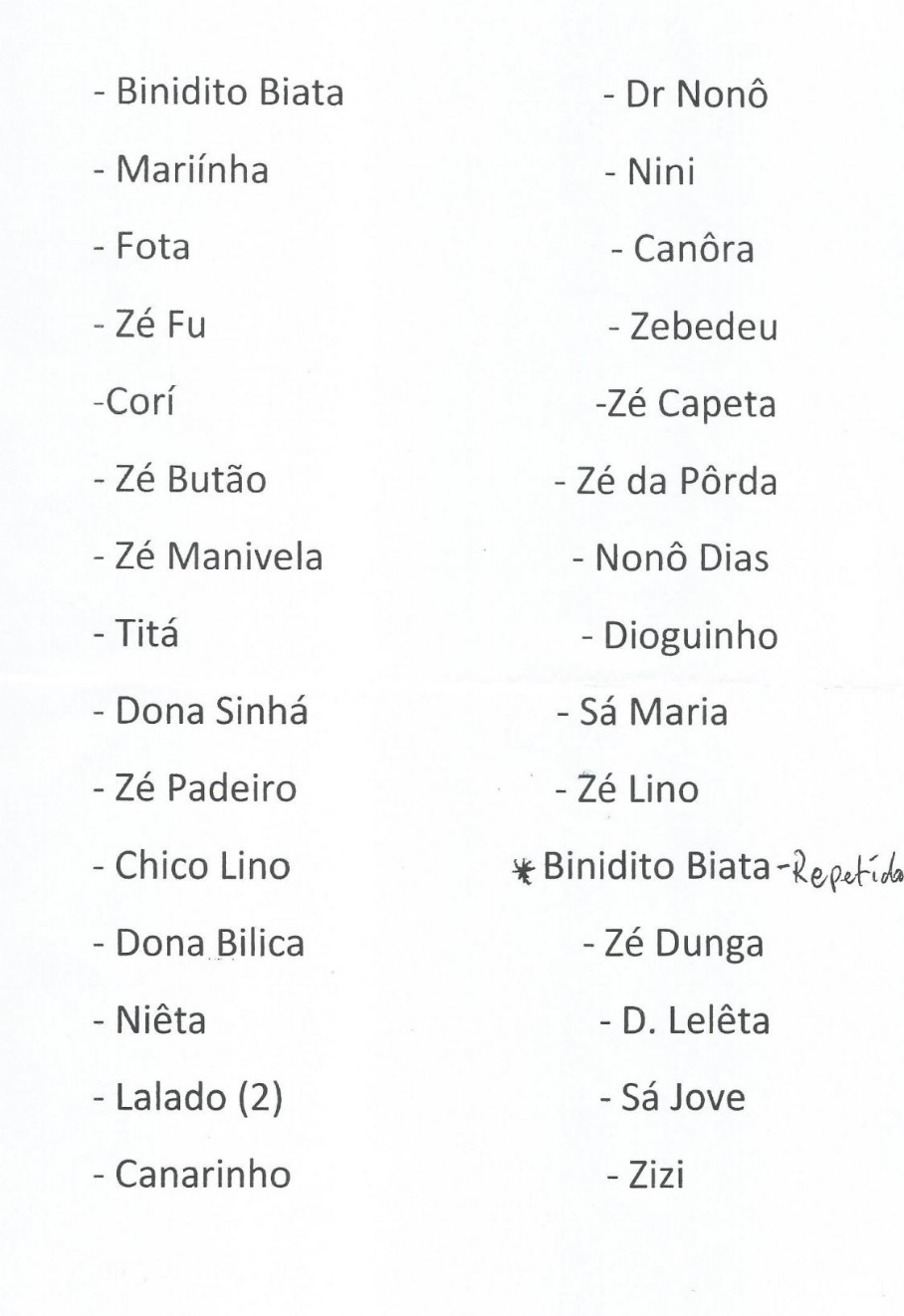 - Binidito Biata
- Mariínha
- Fota
- Zé Fu
-Corí
- Zé Butão
- Zé Manivela
- Titá
- Dona Sinhá
- Zé Padeiro
- Chico Lino
- Dona Bilica
- Niêta
- Lalado (2)
- Canarinho

- Dr Nonô
- Nini
- Canôra
- Zebedeu
-Zé Capeta
- Zé da Pôrda
- Nonô Dias
- Dioguinho
- Sá Maria
- Zé Lino
* Binidito Biata - Repetida
- Zé Dunga
- D. Lelêta
- Sá Jove
- Zizi